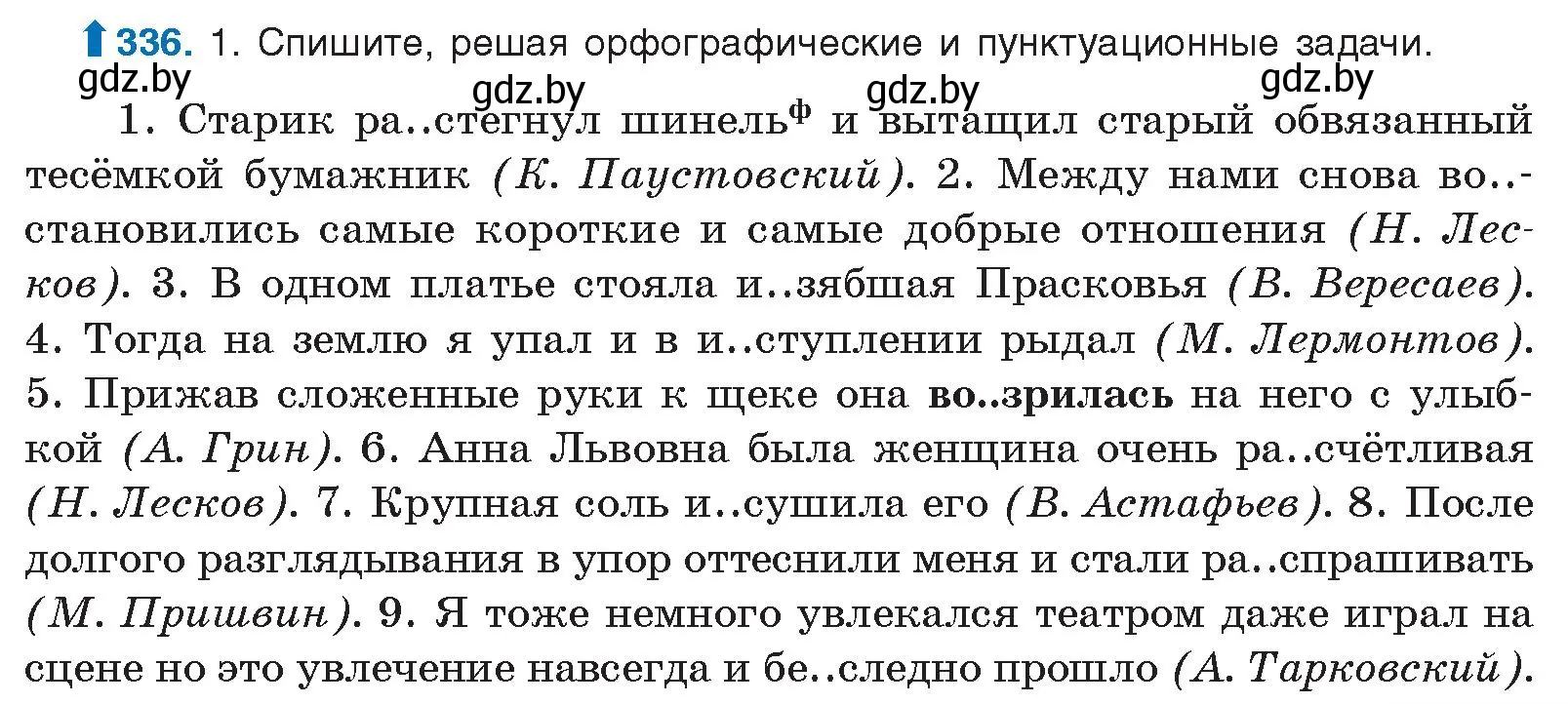 336. 1. Спишите, решая орфографические и пунктуационные задачи.

gdz.by gdz.by gdz.by gdz.by

1. Старик ра..стегнул шинель$^{ф}$ и вытащил старый обвязанный тесёмкой бумажник (К. Паустовский). 2. Между нами снова во..становились самые короткие и самые добрые отношения (Н. Лесков). 3. В одном платье стояла и..зябшая Прасковья (В. Вересаев). 4. Тогда на землю я упал и в и..ступлении рыдал (М. Лермонтов). 5. Прижав сложенные руки к щеке она во..зрилась на него с улыбкой (А. Грин). 6. Анна Львовна была женщина очень ра..счётливая (Н. Лесков). 7. Крупная соль и..сушила его (В. Астафьев). 8. После долгого разглядывания в упор оттеснили меня и стали ра..спрашивать (М. Пришвин). 9. Я тоже немного увлекался театром даже играл на сцене но это увлечение навсегда и бе..следно прошло (А. Тарковский).